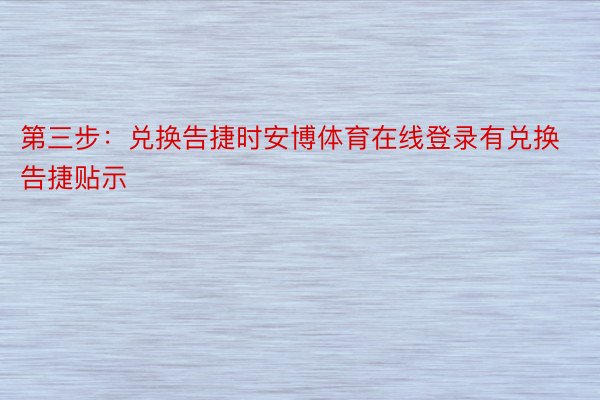 第三步：兑换告捷时安博体育在线登录有兑换告捷贴示